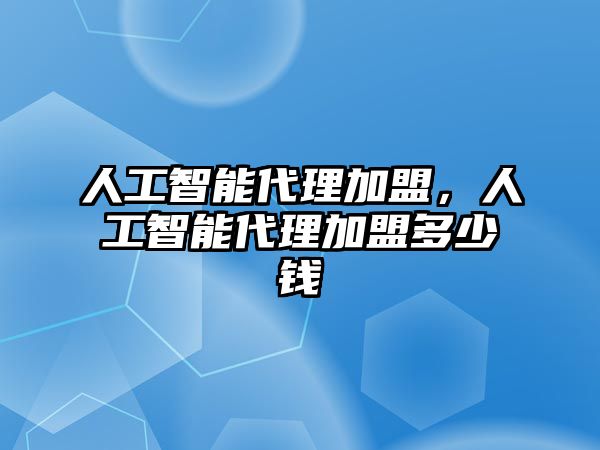 人工智能代理加盟，人工智能代理加盟多少钱